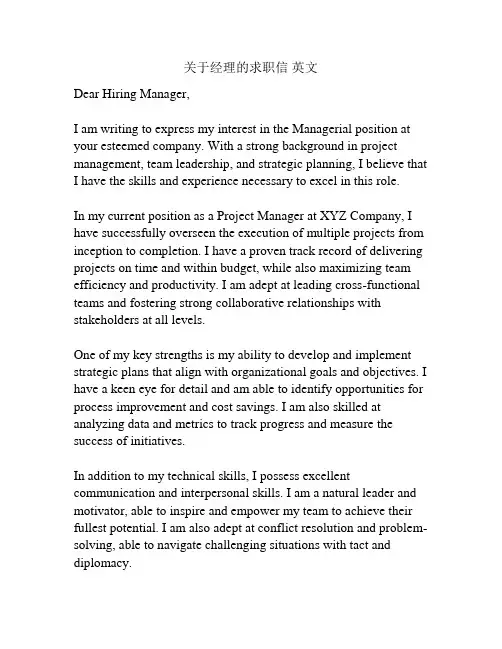 关于经理的求职信 英文

Dear Hiring Manager,

I am writing to express my interest in the Managerial position at your esteemed company. With a strong background in project management, team leadership, and strategic planning, I believe that I have the skills and experience necessary to excel in this role.

In my current position as a Project Manager at XYZ Company, I have successfully overseen the execution of multiple projects from inception to completion. I have a proven track record of delivering projects on time and within budget, while also maximizing team efficiency and productivity. I am adept at leading cross-functional teams and fostering strong collaborative relationships with stakeholders at all levels.

One of my key strengths is my ability to develop and implement strategic plans that align with organizational goals and objectives. I have a keen eye for detail and am able to identify opportunities for process improvement and cost savings. I am also skilled at analyzing data and metrics to track progress and measure the success of initiatives.

In addition to my technical skills, I possess excellent communication and interpersonal skills. I am a natural leader and motivator, able to inspire and empower my team to achieve their fullest potential. I am also adept at conflict resolution and problem-solving, able to navigate challenging situations with tact and diplomacy.